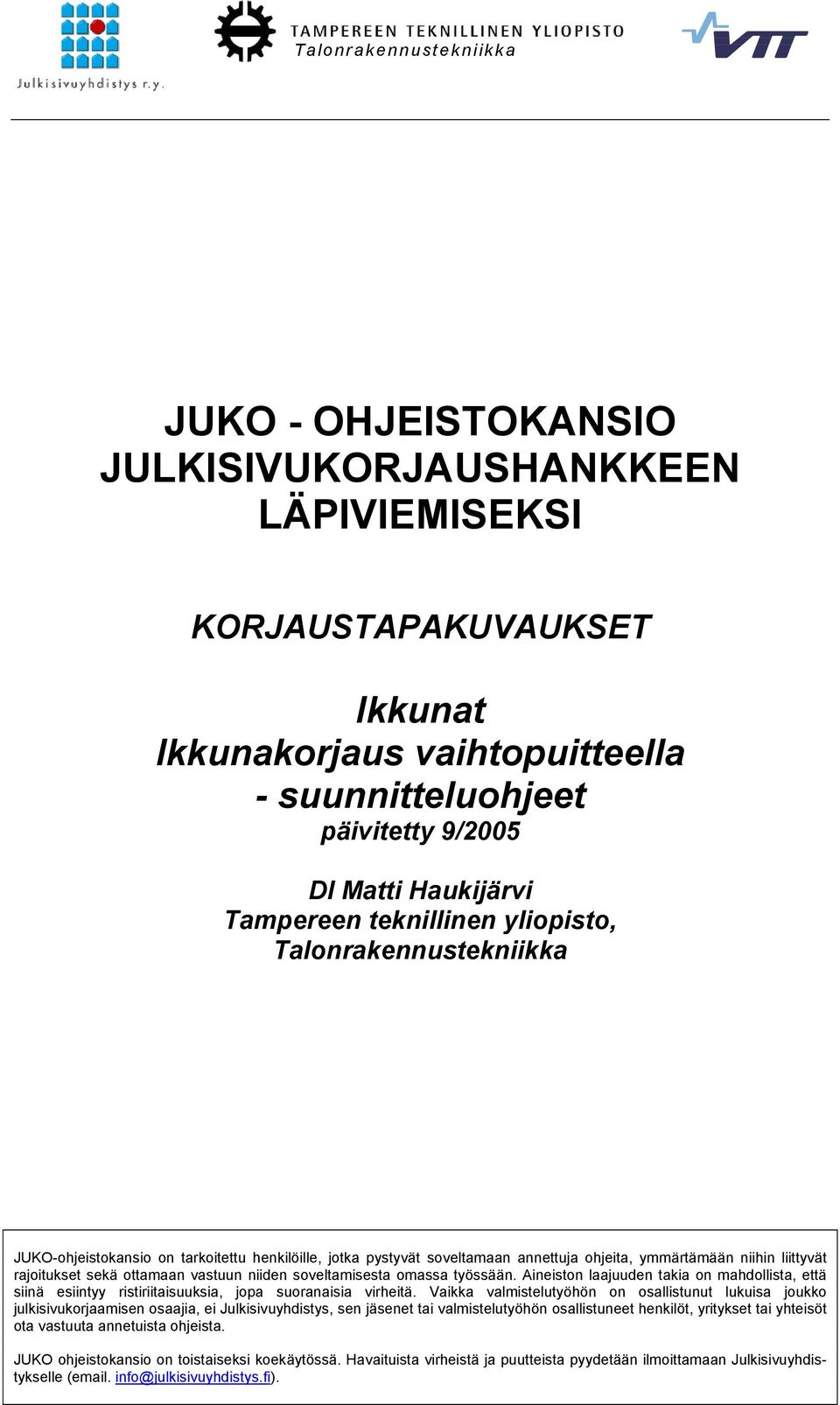 Julkisivuyhdistys r.y.

TAMPEREEN TEKNILLINEN YLIOPISTO
Talonrakennustekniikka

VTT

JUKO - OHJEISTOKANSIO
JULKISIVUKORJAUSHANKKEEN
LÄPIVIEMISEKSI

KORJAUSTAPAKUVAUKSET

Ikkunat
Ikkunakorjaus vaihtopuitteella
- suunnitteluohjeet
päivitetty 9/2005

DI Matti Haukijärvi
Tampereen teknillinen yliopisto,
Talonrakennustekniikka

JUKO-ohjeistokansio on tarkoitettu henkilöille, jotka pystyvät soveltamaan annettuja ohjeita, ymmärtämään niihin liittyvät rajoitukset sekä ottamaan vastuun niiden soveltamisesta omassa työssään. Aineiston laajuuden takia on mahdollista, että siinä esiintyy ristiriitaisuuksia, jopa suoranaisia virheitä. Vaikka valmistelutyöhön on osallistunut lukuisa joukko julkisivukorjaamisen osaajia, ei Julkisivuyhdistys, sen jäsenet tai valmistelutyöhön osallistuneet henkilöt, yritykset tai yhteisöt ota vastuuta annetuista ohjeista.

JUKO ohjeistokansio on toistaiseksi koekäytössä. Havaituista virheistä ja puutteista pyydetään ilmoittamaan Julkisivuyhdistykselle (email. info@julkisivuyhdistys.fi).